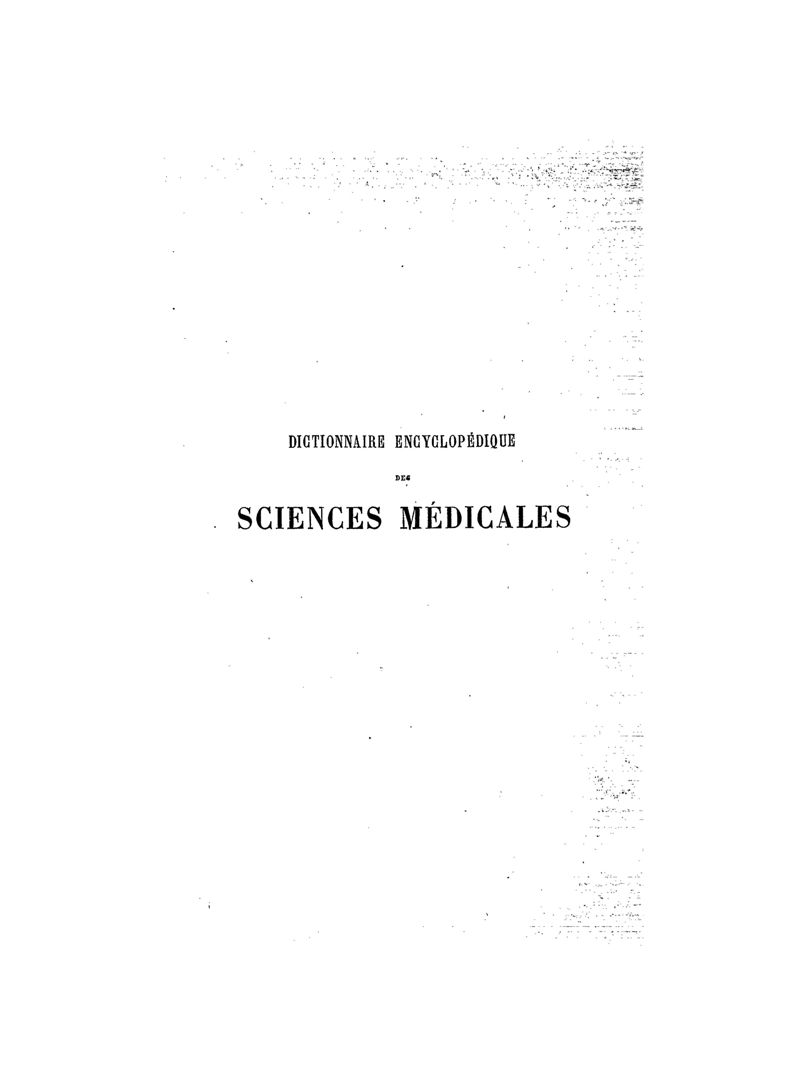 DICTIONNAIRE ENCYCLOPÉDIQUE

DES

SCIENCES MÉDICALES